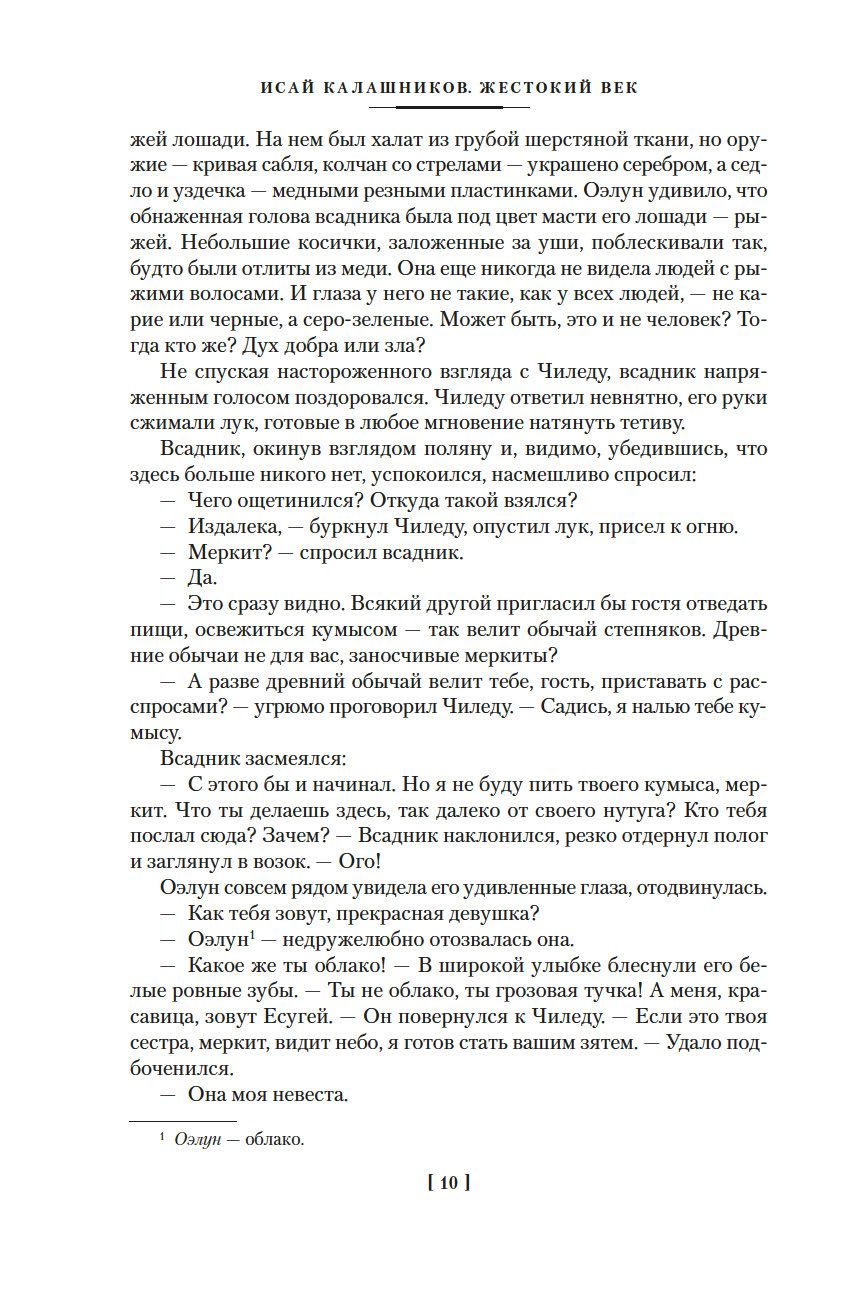 ИСАЙ КАЛАШНИКОВ. ЖЕСТОКИЙ ВЕК

жей лошади. На нем был халат из грубой шерстяной ткани, но оружие — кривая сабля, колчан со стрелами — украшено серебром, а седло и уздечка — медными резными пластинками. Оэлун удивило, что обнаженная голова всадника была под цвет масти его лошади — рыжей. Небольшие косички, заложенные за уши, поблескивали так, будто были отлиты из меди. Она еще никогда не видела людей с рыжими волосами. И глаза у него не такие, как у всех людей, — не карие или черные, а серо-зеленые. Может быть, это и не человек? Тогда кто же? Дух добра или зла?

Не спуская настороженного взгляда с Чиледу, всадник напряженным голосом поздоровался. Чиледу ответил невнятно, его руки сжимали лук, готовые в любое мгновение натянуть тетиву.

Всадник, окинув взглядом поляну и, видимо, убедившись, что здесь больше никого нет, успокоился, насмешливо спросил:

— Чего ощетинился? Откуда такой взялся?

— Издалека, — буркнул Чиледу, опустил лук, присел к огню.

— Меркит? — спросил всадник.

— Да.

— Это сразу видно. Всякий другой пригласил бы гостя отведать пищи, освежиться кумысом — так велит обычай степняков. Древние обычаи не для вас, заносчивые меркиты?

— А разве древний обычай велит тебе, гость, приставать с расспросами? — угрюмо проговорил Чиледу. — Садись, я налью тебе кумысу.

Всадник засмеялся:

— С этого бы и начинал. Но я не буду пить твоего кумыса, меркит. Что ты делаешь здесь, так далеко от своего нутуга? Кто тебя послал сюда? Зачем? — Всадник наклонился, резко отдернул полог и заглянул в возок. — Ого!

Оэлун совсем рядом увидела его удивленные глаза, отодвинулась.

— Как тебя зовут, прекрасная девушка?

— Оэлун$^1$ — недружелюбно отозвалась она.

— Какое же ты облако! — В широкой улыбке блеснули его белые ровные зубы. — Ты не облако, ты грозовая тучка! А меня, красавица, зовут Есугей. — Он повернулся к Чиледу. — Если это твоя сестра, меркит, видит небо, я готов стать вашим зятем. — Удало подбоченился.

— Она моя невеста.

$^1$ Оэлун — облако.

[ 10 ]